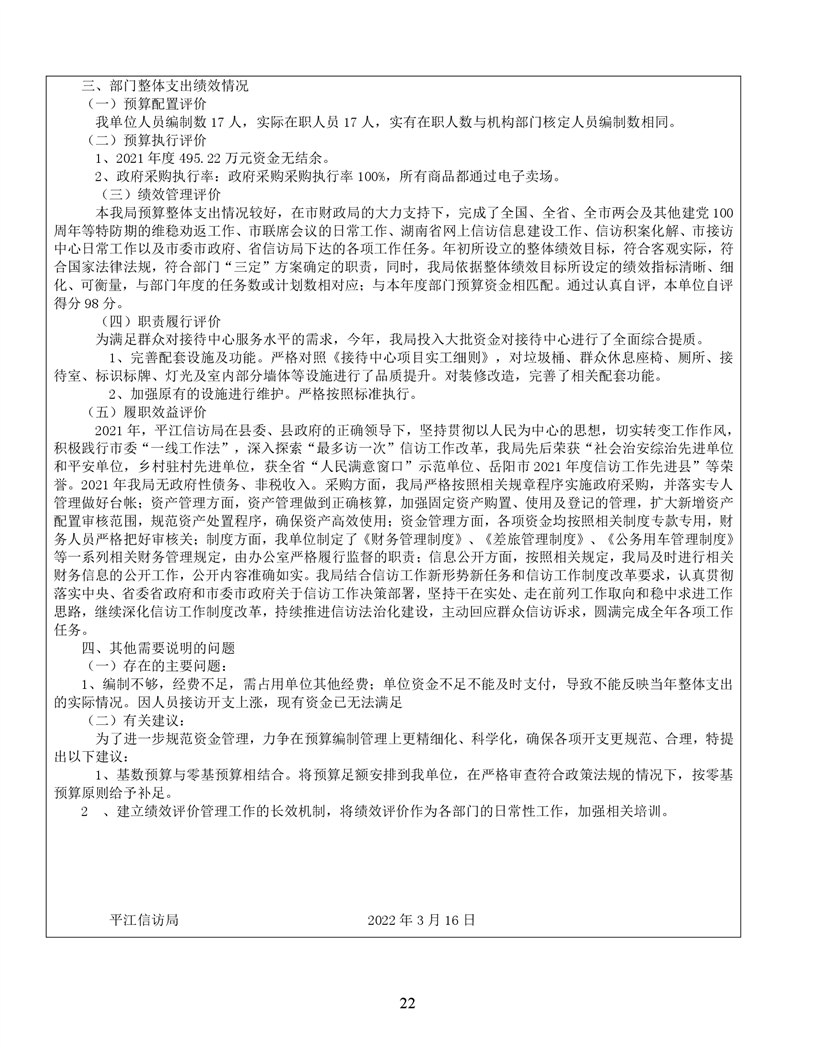 三、部门整体支出绩效情况
（一）预算配置评价
我单位人员编制数 17 人，实际在职人员 17 人，实有在职人数与机构部门核定人员编制数相同。
（二）预算执行评价
1、2021 年度 495.22 万元资金无结余。
2、政府采购执行率：政府采购采购执行率 100%，所有商品都通过电子卖场。
（三）绩效管理评价
本我局预算整体支出情况较好，在市财政局的大力支持下，完成了全国、全省、全市两会及其他建党 100 周年等特防期的维稳劝返工作、市联席会议的日常工作、湖南省网上信访信息建设工作、信访积案化解、市接访中心日常工作以及市委市政府、省信访局下达的各项工作任务。年初所设立的整体绩效目标，符合客观实际，符合国家法律法规，符合部门“三定”方案确定的职责，同时，我局依据整体绩效目标所设定的绩效指标清晰、细化、可衡量，与部门年度的任务数或计划数相对应；与本年度部门预算资金相匹配。通过认真自评，本单位自评得分 98 分。
（四）职责履行评价
为满足群众对接待中心服务水平的需求，今年，我局投入大批资金对接待中心进行了全面综合提质。
1、完善配套设施及功能。严格对照《接待中心项目实工细则》，对垃圾桶、群众休息座椅、厕所、接待室、标识标牌、灯光及室内部分墙体等设施进行了品质提升。对装修改造，完善了相关配套功能。
2、加强原有的设施进行维护。严格按照标准执行。
（五）履职效益评价
2021 年，平江信访局在县委、县政府的正确领导下，坚持贯彻以人民为中心的思想，切实转变工作作风，积极践行市委“一线工作法”，深入探索“最多访一次”信访工作改革，我局先后荣获“社会治安综治先进单位和平安单位，乡村驻村先进单位，获全省“人民满意窗口”示范单位、岳阳市 2021 年度信访工作先进县”等荣誉。2021 年我局无政府性债务、非税收入。采购方面，我局严格按照相关规章程序实施政府采购，并落实专人管理做好台帐；资产管理方面，资产管理做到正确核算，加强固定资产购置、使用及登记的管理，扩大新增资产配置审核范围，规范资产处置程序，确保资产高效使用；资金管理方面，各项资金均按照相关制度专款专用，财务人员严格把好审核关；制度方面，我单位制定了《财务管理制度》、《差旅管理制度》、《公务用车管理制度》等一系列相关财务管理规定，由办公室严格履行监督的职责；信息公开方面，按照相关规定，我局及时进行相关财务信息的公开工作，公开内容准确如实。我局结合信访工作新形势新任务和信访工作制度改革要求，认真贯彻落实中央、省委省政府和市委市政府关于信访工作决策部署，坚持干在实处、走在前列工作取向和稳中求进工作思路，继续深化信访工作制度改革，持续推进信访法治化建设，主动回应群众信访诉求，圆满完成全年各项工作任务。
四、其他需要说明的问题
（一）存在的主要问题：
1、编制不够，经费不足，需占用单位其他经费；单位资金不足不能及时支付，导致不能反映当年整体支出的实际情况。因人员接访开支上涨，现有资金已无法满足
（二）有关建议：
为了进一步规范资金管理，力争在预算编制管理上更精细化、科学化，确保各项开支更规范、合理，特提出以下建议：
1、基数预算与零基预算相结合。将预算足额安排到我单位，在严格审查符合政策法规的情况下，按零基预算原则给予补足。
2 、建立绩效评价管理工作的长效机制，将绩效评价作为各部门的日常性工作，加强相关培训。

平江信访局　　2022 年 3 月 16 日

22